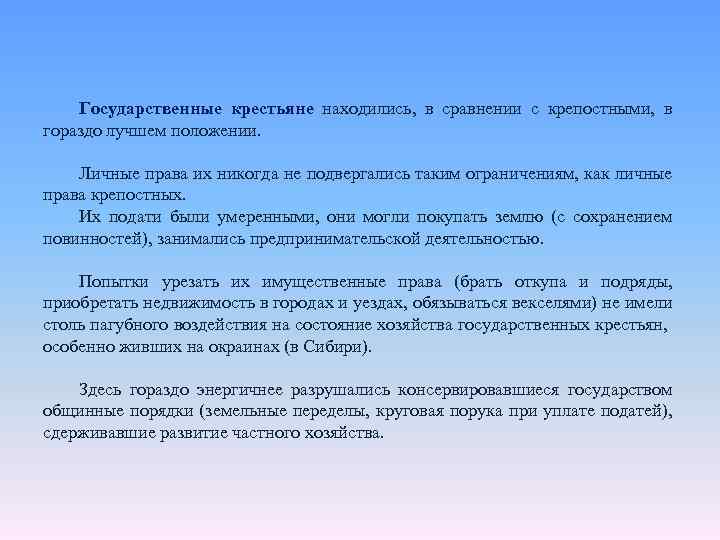 Государственные крестьяне находились, в сравнении с крепостными, в гораздо лучшем положении.

Личные права их никогда не подвергались таким ограничениям, как личные права крепостных.
Их подати были умеренными, они могли покупать землю (с сохранением повинностей), занимались предпринимательской деятельностью.

Попытки урезать их имущественные права (брать откупа и подряды, приобретать недвижимость в городах и уездах, обязываться векселями) не имели столь пагубного воздействия на состояние хозяйства государственных крестьян, особенно живших на окраинах (в Сибири).

Здесь гораздо энергичнее разрушались консервировавшиеся государством общинные порядки (земельные переделы, круговая порука при уплате податей), сдерживавшие развитие частного хозяйства.